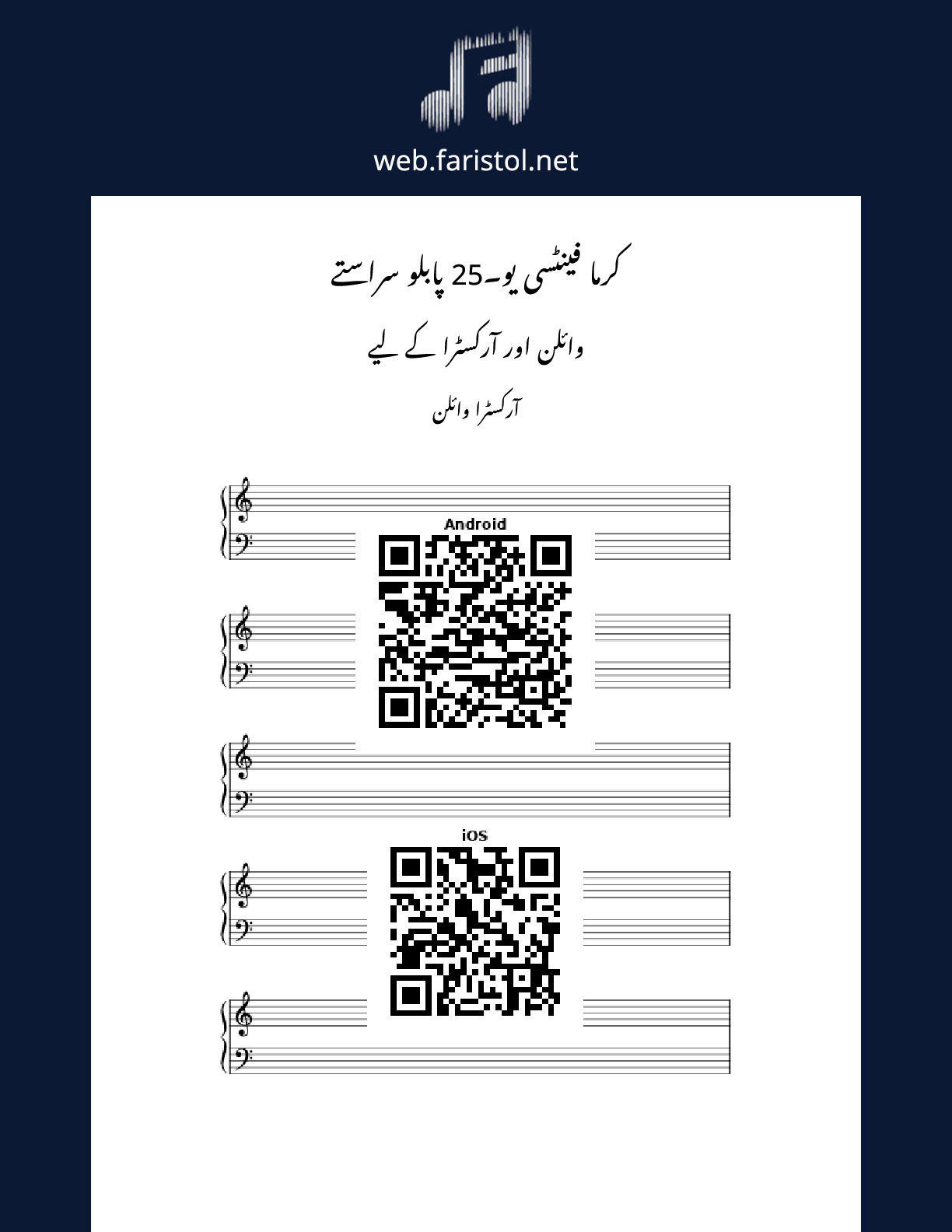 web.faristol.net

کرما فینٹسی یو۔25 پابلو سراستے

وائلن اور آرکسٹرا کے لیے

آرکسٹرا وائلن

Android

iOS